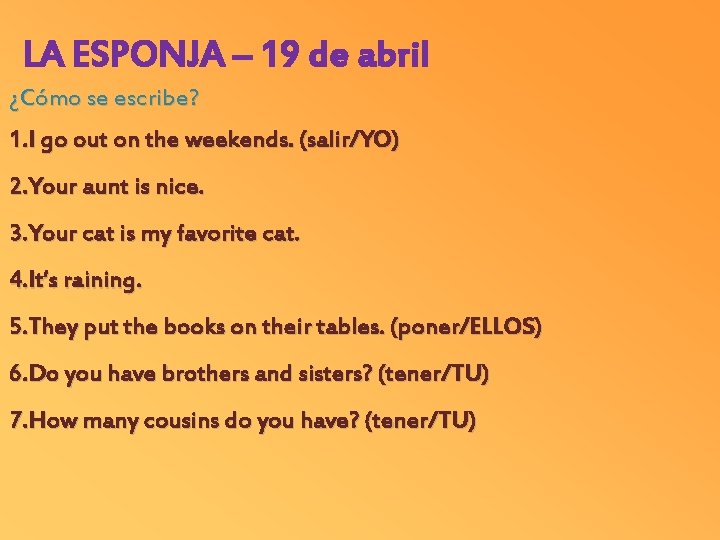 LA ESPONJA – 19 de abril

¿Cómo se escribe?

1.I go out on the weekends. (salir/YO)

2.Your aunt is nice.

3.Your cat is my favorite cat.

4.It's raining.

5.They put the books on their tables. (poner/ELLOS)

6.Do you have brothers and sisters? (tener/TU)

7.How many cousins do you have? (tener/TU)